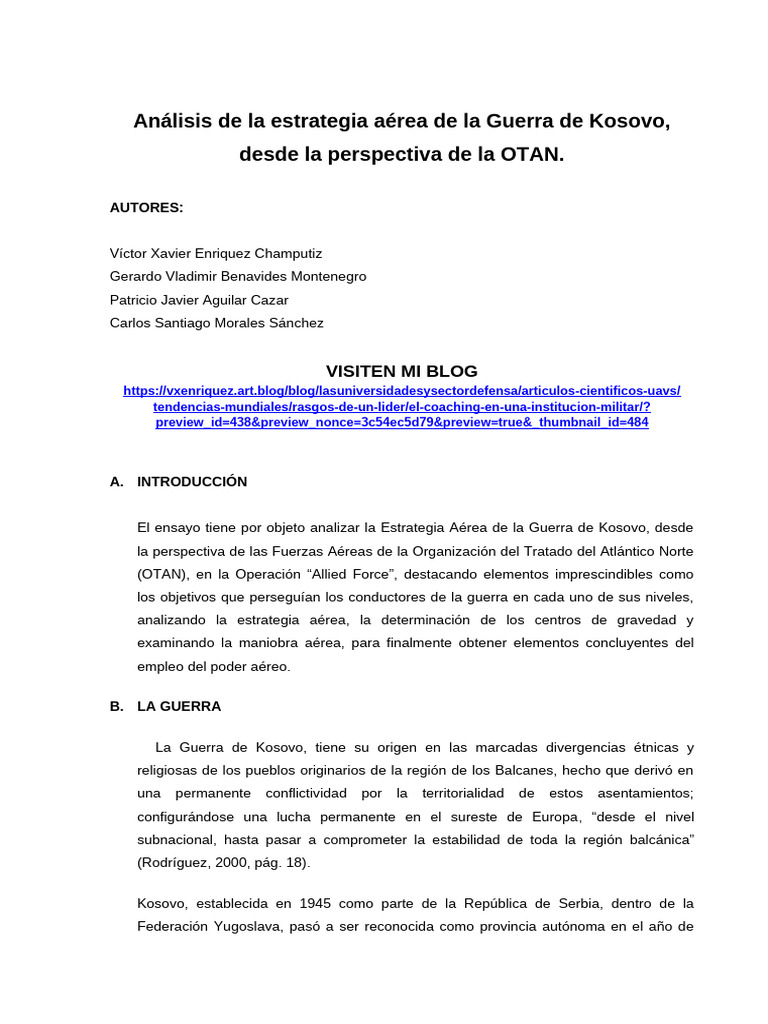 Análisis de la estrategia aérea de la Guerra de Kosovo, desde la perspectiva de la OTAN.

AUTORES:

Víctor Xavier Enriquez Champutiz
Gerardo Vladimir Benavides Montenegro
Patricio Javier Aguilar Cazar
Carlos Santiago Morales Sánchez

VISITEN MI BLOG
https://vxenriquez.art.blog/blog/lasuniversidadesysectordefensa/articulos-cientificos-uavs/tendencias-mundiales/rasgos-de-un-lider/el-coaching-en-una-institucion-militar/?preview_id=438&preview_nonce=3c54ec5d79&preview=true&_thumbnail_id=484

A. INTRODUCCIÓN

El ensayo tiene por objeto analizar la Estrategia Aérea de la Guerra de Kosovo, desde la perspectiva de las Fuerzas Aéreas de la Organización del Tratado del Atlántico Norte (OTAN), en la Operación “Allied Force”, destacando elementos imprescindibles como los objetivos que perseguían los conductores de la guerra en cada uno de sus niveles, analizando la estrategia aérea, la determinación de los centros de gravedad y examinando la maniobra aérea, para finalmente obtener elementos concluyentes del empleo del poder aéreo.

B. LA GUERRA

La Guerra de Kosovo, tiene su origen en las marcadas divergencias étnicas y religiosas de los pueblos originarios de la región de los Balcanes, hecho que derivó en una permanente conflictividad por la territorialidad de estos asentamientos; configurándose una lucha permanente en el sureste de Europa, “desde el nivel subnacional, hasta pasar a comprometer la estabilidad de toda la región balcánica” (Rodríguez, 2000, pág. 18).

Kosovo, establecida en 1945 como parte de la República de Serbia, dentro de la Federación Yugoslava, pasó a ser reconocida como provincia autónoma en el año de